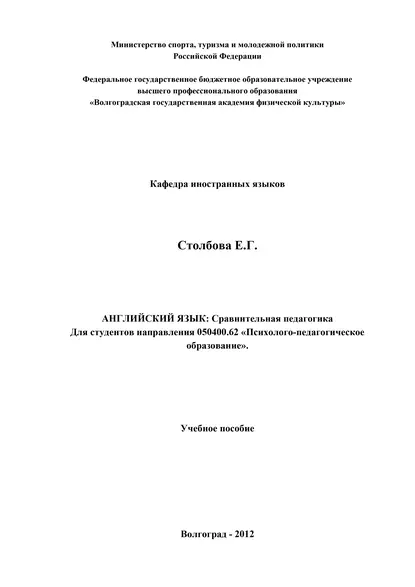 Министерство спорта, туризма и молодежной политики Российской Федерации

Федеральное государственное бюджетное образовательное учреждение высшего профессионального образования «Волгоградская государственная академия физической культуры»

Кафедра иностранных языков

Столбова Е.Г.

АНГЛИЙСКИЙ ЯЗЫК: Сравнительная педагогика
Для студентов направления 050400.62 «Психолого-педагогическое образование».

Учебное пособие

Волгоград - 2012